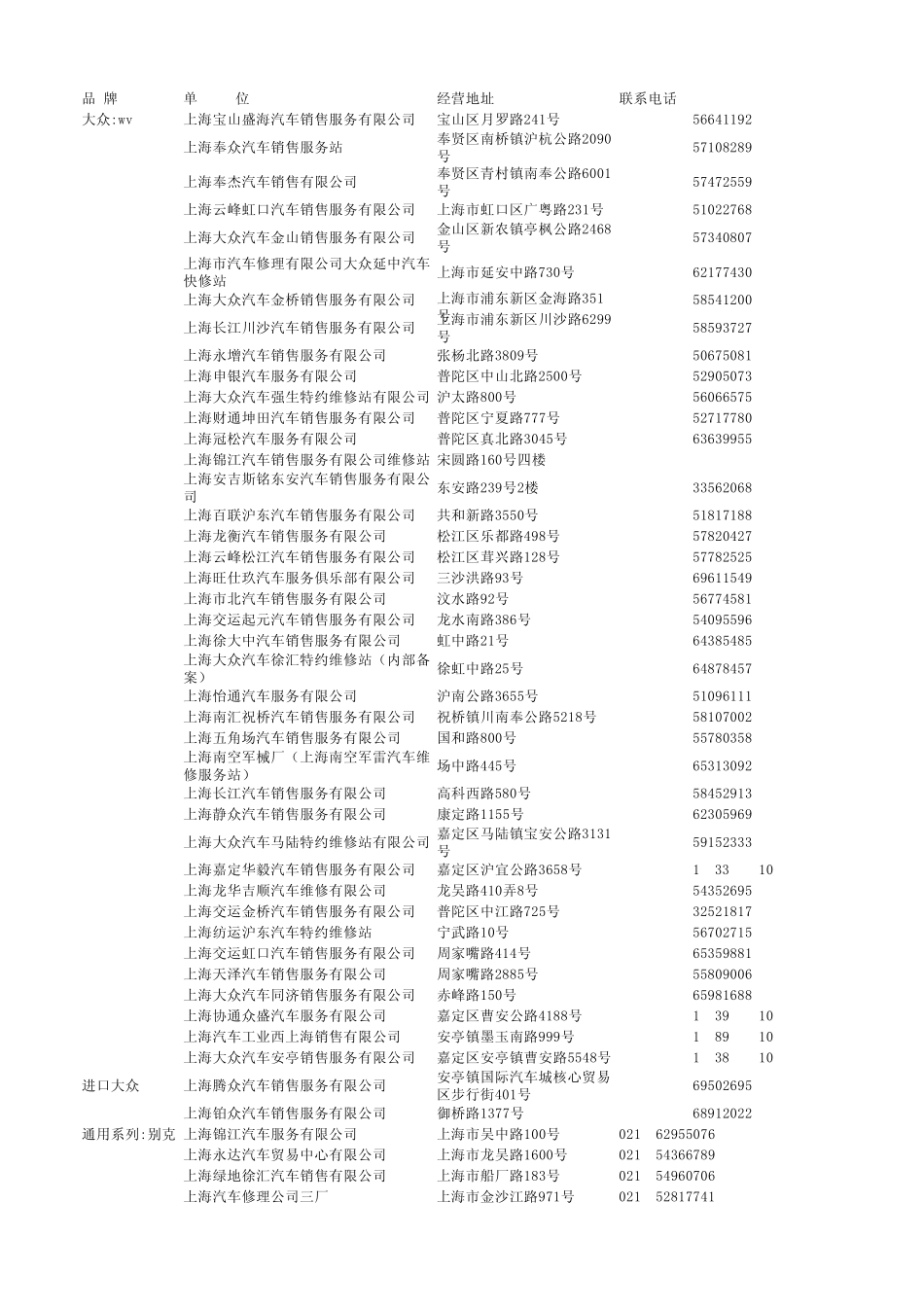 | 品 牌 | 单 位 | 经营地址 | 联系电话 |
|---|---|---|---|
| 大众:wv | 上海宝山盛海汽车销售服务有限公司 | 宝山区月罗路241号 | 56641192 |
| | 上海奉众汽车销售服务站 | 奉贤区南桥镇沪杭公路2090号 | 57108289 |
| | 上海奉杰汽车销售有限公司 | 奉贤区青村镇南奉公路6001号 | 57472559 |
| | 上海云峰虹口汽车销售服务有限公司 | 上海市虹口区广粤路231号 | 51022768 |
| | 上海大众汽车金山销售服务有限公司 | 金山区新农镇亭枫公路2468号 | 57340807 |
| | 上海市汽车修理有限公司大众延中汽车快修站 | 上海市延安中路730号 | 62177430 |
| | 上海大众汽车金桥销售服务有限公司 | 上海市浦东新区金海路351号 | 58541200 |
| | 上海长江川沙汽车销售服务有限公司 | 上海市浦东新区川沙路6299号 | 58593727 |
| | 上海永增汽车销售服务有限公司 | 张杨北路3809号 | 50675081 |
| | 上海申银汽车服务有限公司 | 普陀区中山北路2500号 | 52905073 |
| | 上海大众汽车强生特约维修站有限公司 | 沪太路800号 | 56066575 |
| | 上海财通坤田汽车销售服务有限公司 | 普陀区宁夏路777号 | 52717780 |
| | 上海冠松汽车服务有限公司 | 普陀区真北路3045号 | 63639955 |
| | 上海锦江汽车销售服务有限公司维修站 | 宋园路160号四楼 | |
| | 上海安吉斯铭东安汽车销售服务有限公司 | 东安路239号2楼 | 33562068 |
| | 上海百联沪东汽车销售服务有限公司 | 共和新路3550号 | 51817188 |
| | 上海龙衡汽车销售服务有限公司 | 松江区乐都路498号 | 57820427 |
| | 上海云峰松江汽车销售服务有限公司 | 松江区茸兴路128号 | 57782525 |
| | 上海旺仕玖汽车服务俱乐部有限公司 | 三沙洪路93号 | 69611549 |
| | 上海市北汽车销售服务有限公司 | 汶水路92号 | 56774581 |
| | 上海交运起元汽车销售服务有限公司 | 龙水南路386号 | 54095596 |
| | 上海徐大中汽车销售服务有限公司 | 虹中路21号 | 64385485 |
| | 上海大众汽车徐汇特约维修站（内部备案） | 徐虹中路25号 | 64878457 |
| | 上海怡通汽车服务有限公司 | 沪南公路3655号 | 51096111 |
| | 上海南汇祝桥汽车销售服务有限公司 | 祝桥镇川南奉公路5218号 | 58107002 |
| | 上海五角场汽车销售服务有限公司 | 国和路800号 | 55780358 |
| | 上海南空军械厂（上海南空军雷汽车维修服务站） | 场中路445号 | 65313092 |
| | 上海长江汽车销售服务有限公司 | 高科西路580号 | 58452913 |
| | 上海静众汽车销售服务有限公司 | 康定路1155号 | 62305969 |
| | 上海大众汽车马陆特约维修站有限公司 | 嘉定区马陆镇宝安公路3131号 | 59152333 |
| | 上海嘉定华毅汽车销售服务有限公司 | 嘉定区沪宜公路3658号 | 1 33 10 |
| | 上海龙华吉顺汽车维修有限公司 | 龙吴路410弄8号 | 54352695 |
| | 上海交运金桥汽车销售服务有限公司 | 普陀区中江路725号 | 32521817 |
| | 上海纺运沪东汽车特约维修站 | 宁武路10号 | 56702715 |
| | 上海交运虹口汽车销售服务有限公司 | 周家嘴路414号 | 65359881 |
| | 上海天泽汽车销售服务有限公司 | 周家嘴路2885号 | 55809006 |
| | 上海大众汽车同济销售服务有限公司 | 赤峰路150号 | 65981688 |
| | 上海协通众盛汽车服务有限公司 | 嘉定区曹安公路4188号 | 1 39 10 |
| | 上海汽车工业西上海销售有限公司 | 安亭镇墨玉南路999号 | 1 89 10 |
| | 上海大众汽车安亭销售服务有限公司 | 嘉定区安亭镇曹安路5548号 | 1 38 10 |
| 进口大众 | 上海腾众汽车销售服务有限公司 | 安亭镇国际汽车城核心贸易区步行街401号 | 69502695 |
| | 上海铂众汽车销售服务有限公司 | 御桥路1377号 | 68912022 |
| 通用系列:别克 | 上海锦江汽车服务有限公司 | 上海市吴中路100号 | 021 62955076 |
| | 上海永达汽车贸易中心有限公司 | 上海市龙吴路1600号 | 021 54366789 |
| | 上海绿地徐汇汽车销售有限公司 | 上海市船厂路183号 | 021 54960706 |
| | 上海汽车修理公司三厂 | 上海市金沙江路971号 | 021 52817741 |